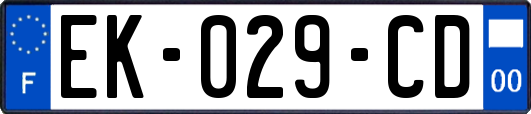 F

EK-029-CD

00